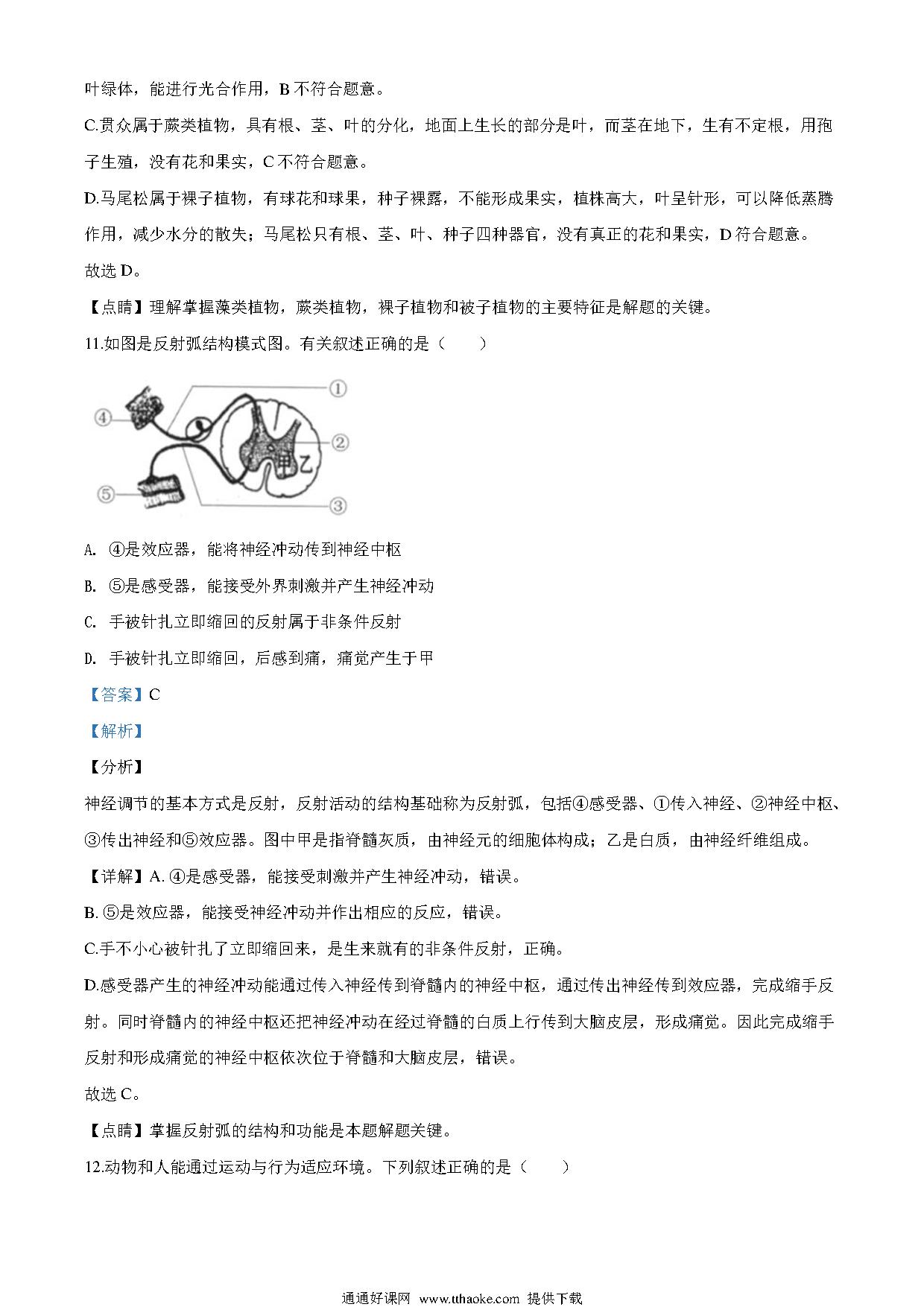 叶绿体，能进行光合作用，B 不符合题意。

C.贯众属于蕨类植物，具有根、茎、叶的分化，地面上生长的部分是叶，而茎在地下，生有不定根，用孢子生殖，没有花和果实，C 不符合题意。

D.马尾松属于裸子植物，有球花和球果，种子裸露，不能形成果实，植株高大，叶呈针形，可以降低蒸腾作用，减少水分的散失；马尾松只有根、茎、叶、种子四种器官，没有真正的花和果实，D 符合题意。

故选 D。

【点睛】理解掌握藻类植物，蕨类植物，裸子植物和被子植物的主要特征是解题的关键。

11.如图是反射弧结构模式图。有关叙述正确的是（　　）

①
②
③
④
⑤
甲
乙

A. ④是效应器，能将神经冲动传到神经中枢

B. ⑤是感受器，能接受外界刺激并产生神经冲动

C. 手被针扎立即缩回的反射属于非条件反射

D. 手被针扎立即缩回，后感到痛，痛觉产生于甲

【答案】C

【解析】

【分析】

神经调节的基本方式是反射，反射活动的结构基础称为反射弧，包括④感受器、①传入神经、②神经中枢、③传出神经和⑤效应器。图中甲是指脊髓灰质，由神经元的细胞体构成；乙是白质，由神经纤维组成。

【详解】A. ④是感受器，能接受刺激并产生神经冲动，错误。

B. ⑤是效应器，能接受神经冲动并作出相应的反应，错误。

C.手不小心被针扎了立即缩回来，是生来就有的非条件反射，正确。

D.感受器产生的神经冲动能通过传入神经传到脊髓内的神经中枢，通过传出神经传到效应器，完成缩手反射。同时脊髓内的神经中枢还把神经冲动在经过脊髓的白质上行传到大脑皮层，形成痛觉。因此完成缩手反射和形成痛觉的神经中枢依次位于脊髓和大脑皮层，错误。

故选 C。

【点睛】掌握反射弧的结构和功能是本题解题关键。

12.动物和人能通过运动与行为适应环境。下列叙述正确的是（　　）

通通好课网 www.tthaoke.com 提供下载